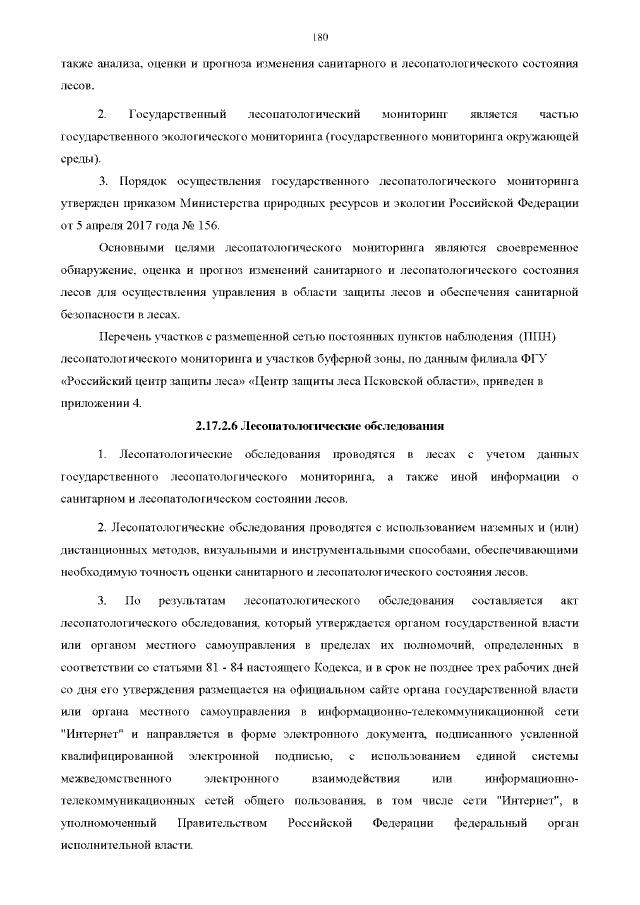 180

также анализа, оценки и прогноза изменения санитарного и лесопатологического состояния лесов.

2. Государственный лесопатологический мониторинг является частью государственного экологического мониторинга (государственного мониторинга окружающей среды).

3. Порядок осуществления государственного лесопатологического мониторинга утвержден приказом Министерства природных ресурсов и экологии Российской Федерации от 5 апреля 2017 года № 156.

Основными целями лесопатологического мониторинга являются своевременное обнаружение, оценка и прогноз изменений санитарного и лесопатологического состояния лесов для осуществления управления в области защиты лесов и обеспечения санитарной безопасности в лесах.

Перечень участков с размещенной сетью постоянных пунктов наблюдения (ППН) лесопатологического мониторинга и участков буферной зоны, по данным филиала ФГУ «Российский центр защиты леса» «Центр защиты леса Псковской области», приведен в приложении 4.

2.17.2.6 Лесопатологические обследования

1. Лесопатологические обследования проводятся в лесах с учетом данных государственного лесопатологического мониторинга, а также иной информации о санитарном и лесопатологическом состоянии лесов.

2. Лесопатологические обследования проводятся с использованием наземных и (или) дистанционных методов, визуальными и инструментальными способами, обеспечивающими необходимую точность оценки санитарного и лесопатологического состояния лесов.

3. По результатам лесопатологического обследования составляется акт лесопатологического обследования, который утверждается органом государственной власти или органом местного самоуправления в пределах их полномочий, определенных в соответствии со статьями 81 - 84 настоящего Кодекса, и в срок не позднее трех рабочих дней со дня его утверждения размещается на официальном сайте органа государственной власти или органа местного самоуправления в информационно-телекоммуникационной сети "Интернет" и направляется в форме электронного документа, подписанного усиленной квалифицированной электронной подписью, с использованием единой системы межведомственного электронного взаимодействия или информационно-телекоммуникационных сетей общего пользования, в том числе сети "Интернет", в уполномоченный Правительством Российской Федерации федеральный орган исполнительной власти.